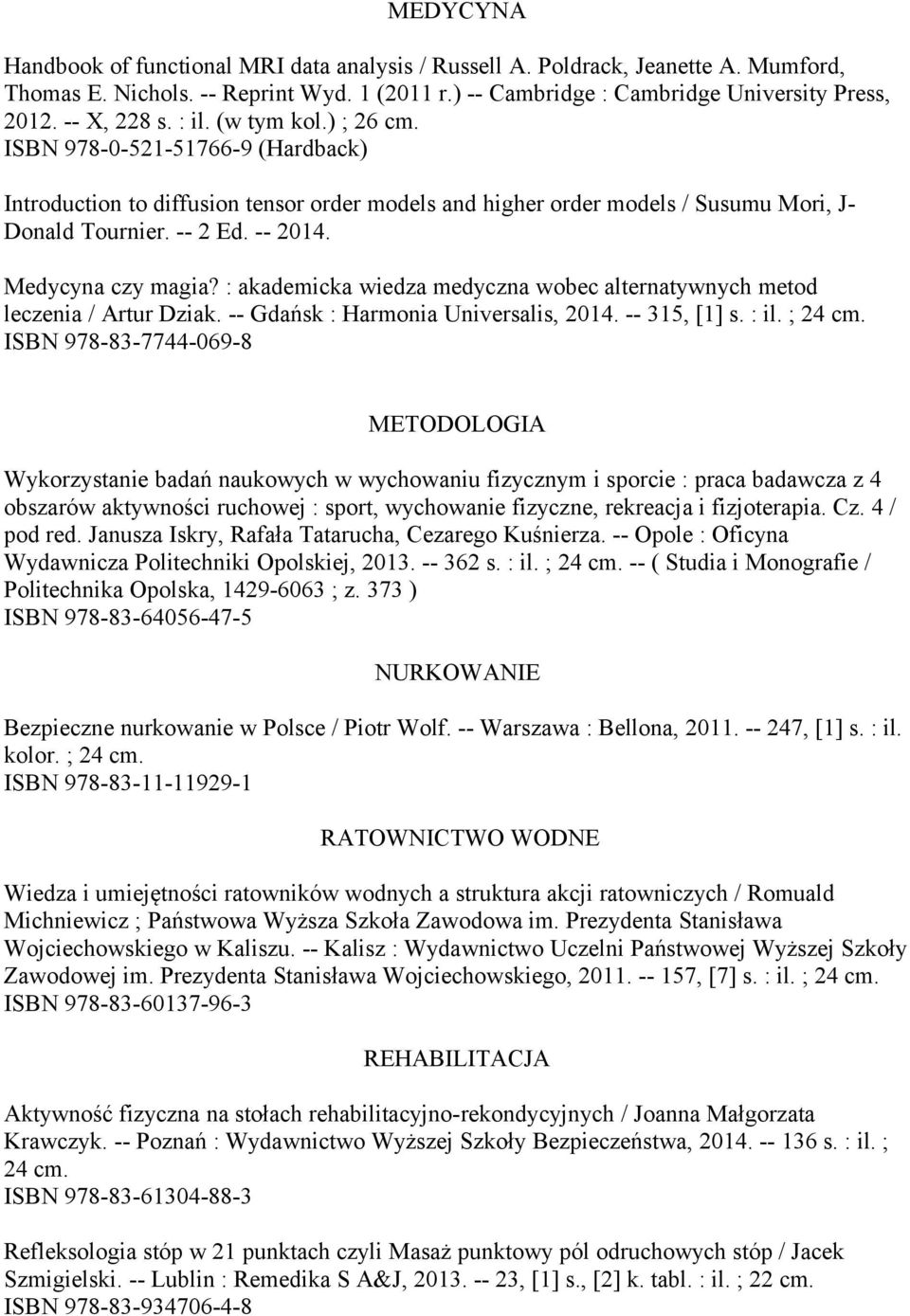 MEDYCYNA

Handbook of functional MRI data analysis / Russell A. Poldrack, Jeanette A. Mumford, Thomas E. Nichols. -- Reprint Wyd. 1 (2011 r.) -- Cambridge : Cambridge University Press, 2012. -- X, 228 s. : il. (w tym kol.) ; 26 cm.
ISBN 978-0-521-51766-9 (Hardback)

Introduction to diffusion tensor order models and higher order models / Susumu Mori, J-Donald Tournier. -- 2 Ed. -- 2014.

Medycyna czy magia? : akademicka wiedza medyczna wobec alternatywnych metod leczenia / Artur Dziak. -- Gdańsk : Harmonia Universalis, 2014. -- 315, [1] s. : il. ; 24 cm.
ISBN 978-83-7744-069-8

METODOLOGIA

Wykorzystanie badań naukowych w wychowaniu fizycznym i sporcie : praca badawcza z 4 obszarów aktywności ruchowej : sport, wychowanie fizyczne, rekreacja i fizjoterapia. Cz. 4 / pod red. Janusza Iskry, Rafała Tatarucha, Cezarego Kuśnierza. -- Opole : Oficyna Wydawnicza Politechniki Opolskiej, 2013. -- 362 s. : il. ; 24 cm. -- ( Studia i Monografie / Politechnika Opolska, 1429-6063 ; z. 373 )
ISBN 978-83-64056-47-5

NURKOWANIE

Bezpieczne nurkowanie w Polsce / Piotr Wolf. -- Warszawa : Bellona, 2011. -- 247, [1] s. : il. kolor. ; 24 cm.
ISBN 978-83-11-11929-1

RATOWNICTWO WODNE

Wiedza i umiejętności ratowników wodnych a struktura akcji ratowniczych / Romuald Michniewicz ; Państwowa Wyższa Szkoła Zawodowa im. Prezydenta Stanisława Wojciechowskiego w Kaliszu. -- Kalisz : Wydawnictwo Uczelni Państwowej Wyższej Szkoły Zawodowej im. Prezydenta Stanisława Wojciechowskiego, 2011. -- 157, [7] s. : il. ; 24 cm.
ISBN 978-83-60137-96-3

REHABILITACJA

Aktywność fizyczna na stołach rehabilitacyjno-rekondycyjnych / Joanna Małgorzata Krawczyk. -- Poznań : Wydawnictwo Wyższej Szkoły Bezpieczeństwa, 2014. -- 136 s. : il. ; 24 cm.
ISBN 978-83-61304-88-3

Refleksologia stóp w 21 punktach czyli Masaż punktowy pól odruchowych stóp / Jacek Szmigielski. -- Lublin : Remedika S A&J, 2013. -- 23, [1] s., [2] k. tabl. : il. ; 22 cm.
ISBN 978-83-934706-4-8